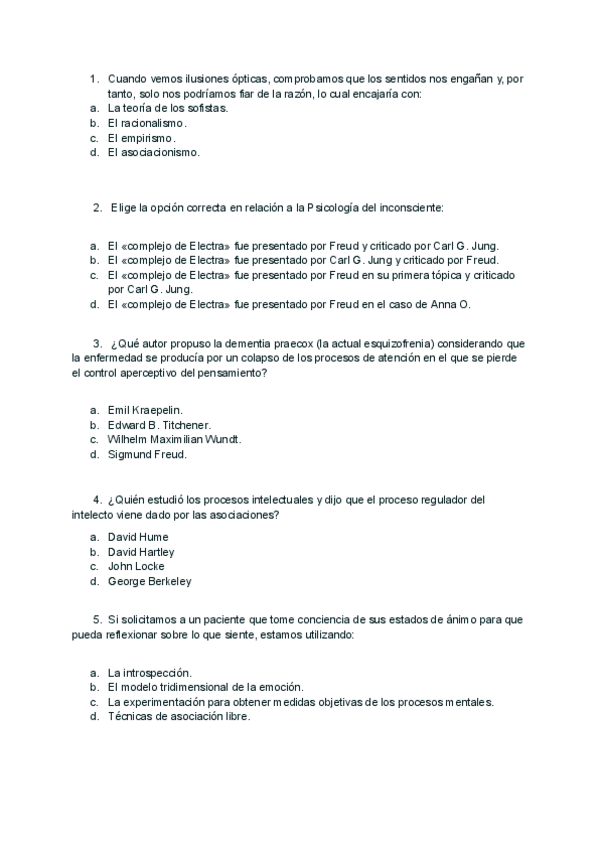 1. Cuando vemos ilusiones ópticas, comprobamos que los sentidos nos engañan y, por tanto, solo nos podríamos fiar de la razón, lo cual encajaría con:
a. La teoría de los sofistas.
b. El racionalismo.
c. El empirismo.
d. El asociacionismo.

2. Elige la opción correcta en relación a la Psicología del inconsciente:

a. El «complejo de Electra» fue presentado por Freud y criticado por Carl G. Jung.
b. El «complejo de Electra» fue presentado por Carl G. Jung y criticado por Freud.
c. El «complejo de Electra» fue presentado por Freud en su primera tópica y criticado por Carl G. Jung.
d. El «complejo de Electra» fue presentado por Freud en el caso de Anna O.

3. ¿Qué autor propuso la dementia praecox (la actual esquizofrenia) considerando que la enfermedad se producía por un colapso de los procesos de atención en el que se pierde el control aperceptivo del pensamiento?

a. Emil Kraepelin.
b. Edward B. Titchener.
c. Wilhelm Maximilian Wundt.
d. Sigmund Freud.

4. ¿Quién estudió los procesos intelectuales y dijo que el proceso regulador del intelecto viene dado por las asociaciones?

a. David Hume
b. David Hartley
c. John Locke
d. George Berkeley

5. Si solicitamos a un paciente que tome conciencia de sus estados de ánimo para que pueda reflexionar sobre lo que siente, estamos utilizando:

a. La introspección.
b. El modelo tridimensional de la emoción.
c. La experimentación para obtener medidas objetivas de los procesos mentales.
d. Técnicas de asociación libre.